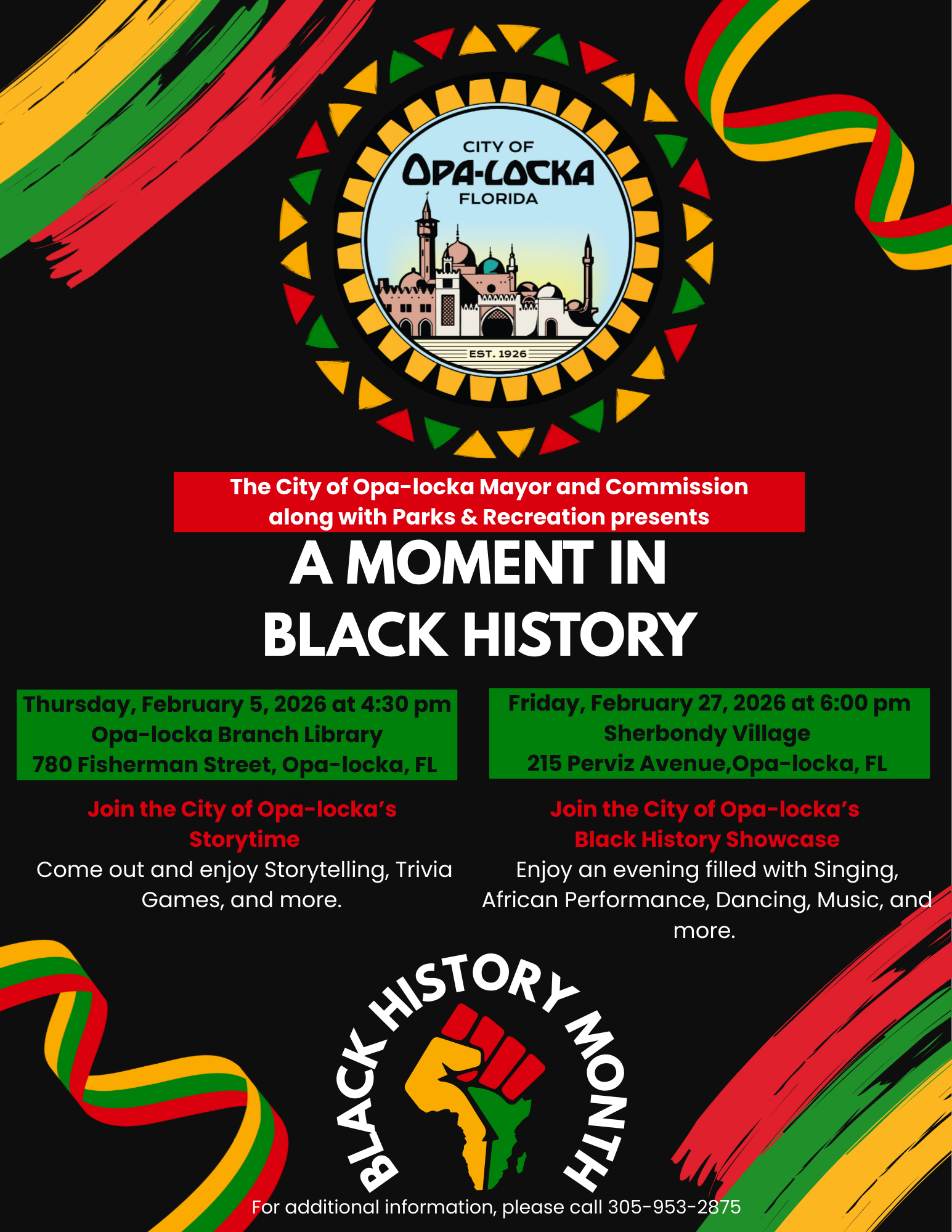 CITY OF
OPA-LOCKA
FLORIDA
EST. 1926

The City of Opa-locka Mayor and Commission along with Parks & Recreation presents

A MOMENT IN BLACK HISTORY

Thursday, February 5, 2026 at 4:30 pm
Opa-locka Branch Library
780 Fisherman Street, Opa-locka, FL

Join the City of Opa-locka's Storytime

Come out and enjoy Storytelling, Trivia Games, and more.

Friday, February 27, 2026 at 6:00 pm
Sherbondy Village
215 Perviz Avenue,Opa-locka, FL

Join the City of Opa-locka's Black History Showcase

Enjoy an evening filled with Singing, African Performance, Dancing, Music, and more.

BLACK HISTORY MONTH

For additional information, please call 305-953-2875